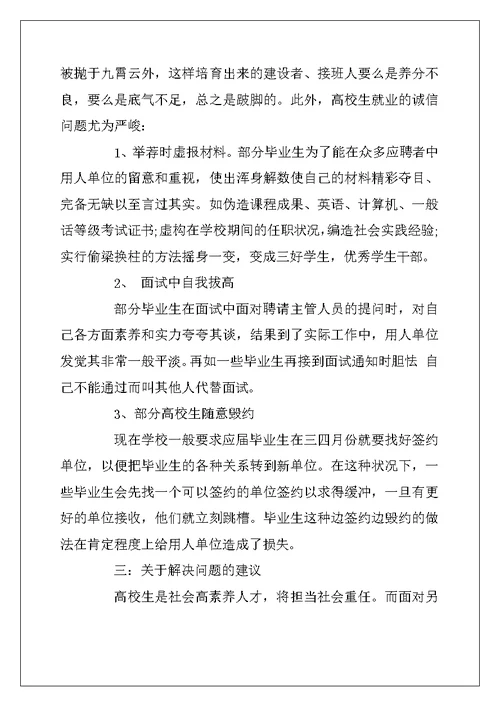 被抛于九霄云外，这样培育出来的建设者、接班人要么是养分不良，要么是底气不足，总之是跛脚的。此外，高校生就业的诚信问题尤为严峻：

1、举荐时虚报材料。部分毕业生为了能在众多应聘者中用人单位的留意和重视，使出浑身解数使自己的材料精彩夺目、完备无缺以至言过其实。如伪造课程成果、英语、计算机、一般话等级考试证书;虚构在学校期间的任职状况，编造社会实践经验;实行偷梁换柱的方法摇身一变，变成三好学生，优秀学生干部。

2、 面试中自我拔高

部分毕业生在面试中面对聘请主管人员的提问时，对自己各方面素养和实力夸夸其谈，结果到了实际工作中，用人单位发觉其非常一般平淡。再如一些毕业生再接到面试通知时胆怯 自己不能通过而叫其他人代替面试。

3、部分高校生随意毁约

现在学校一般要求应届毕业生在三四月份就要找好签约单位，以便把毕业生的各种关系转到新单位。在这种状况下，一些毕业生会先找一个可以签约的单位签约以求得缓冲，一旦有更好的单位接收，他们就立刻跳槽。毕业生这种边签约边毁约的做法在肯定程度上给用人单位造成了损失。

三：关于解决问题的建议

高校生是社会高素养人才，将担当社会重任。而面对另